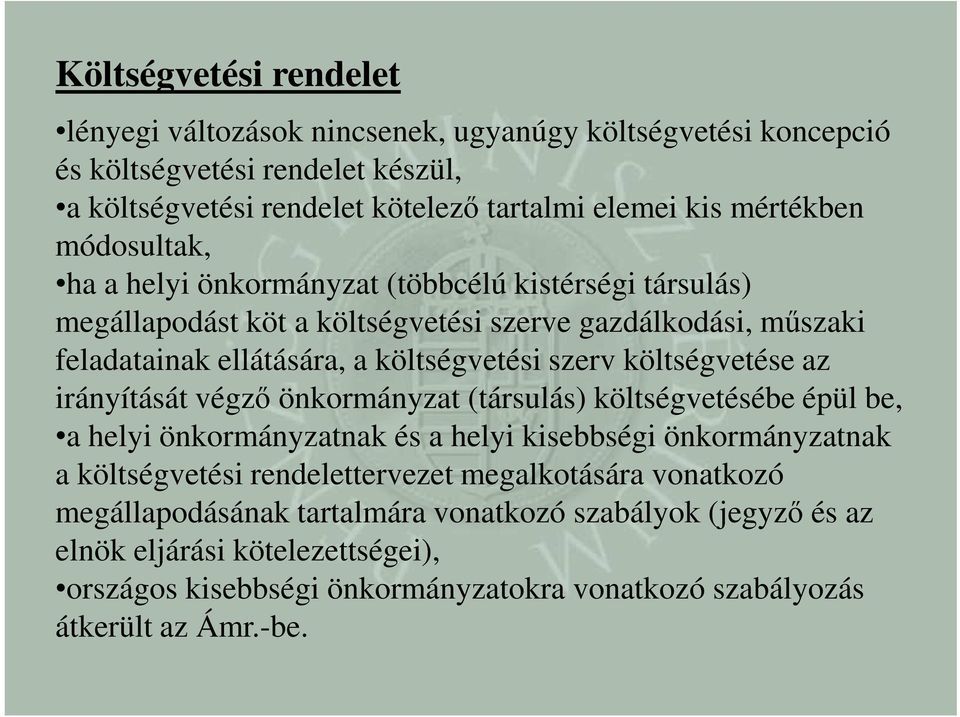 Költségvetési rendelet

•lényegi változások nincsenek, ugyanúgy költségvetési koncepció és költségvetési rendelet készül,
•a költségvetési rendelet kötelező tartalmi elemei kis mértékben módosultak,
•ha a helyi önkormányzat (többcélú kistérségi társulás) megállapodást köt a költségvetési szerve gazdálkodási, műszaki feladatainak ellátására, a költségvetési szerv költségvetése az irányítását végző önkormányzat (társulás) költségvetésébe épül be,
•a helyi önkormányzatnak és a helyi kisebbségi önkormányzatnak a költségvetési rendelettervezet megalkotására vonatkozó megállapodásának tartalmára vonatkozó szabályok (jegyző és az elnök eljárási kötelezettségei),
•országos kisebbségi önkormányzatokra vonatkozó szabályozás átkerült az Ámr.-be.